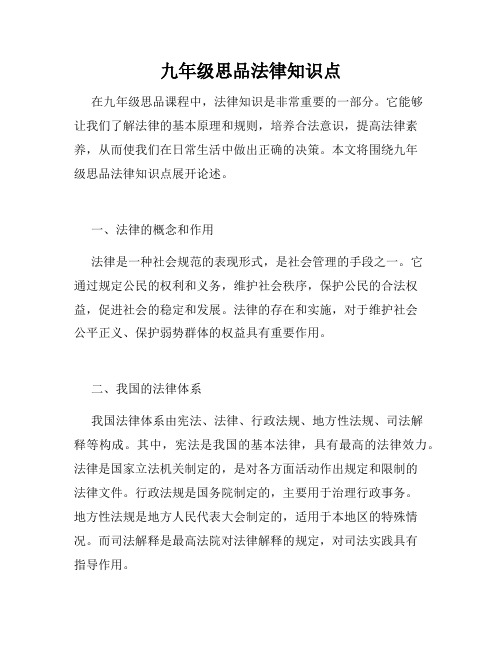 九年级思品法律知识点

在九年级思品课程中，法律知识是非常重要的一部分。它能够让我们了解法律的基本原理和规则，培养合法意识，提高法律素养，从而使我们在日常生活中做出正确的决策。本文将围绕九年级思品法律知识点展开论述。

一、法律的概念和作用

法律是一种社会规范的表现形式，是社会管理的手段之一。它通过规定公民的权利和义务，维护社会秩序，保护公民的合法权益，促进社会的稳定和发展。法律的存在和实施，对于维护社会公平正义、保护弱势群体的权益具有重要作用。

二、我国的法律体系

我国法律体系由宪法、法律、行政法规、地方性法规、司法解释等构成。其中，宪法是我国的基本法律，具有最高的法律效力。法律是国家立法机关制定的，是对各方面活动作出规定和限制的法律文件。行政法规是国务院制定的，主要用于治理行政事务。地方性法规是地方人民代表大会制定的，适用于本地区的特殊情况。而司法解释是最高法院对法律解释的规定，对司法实践具有指导作用。